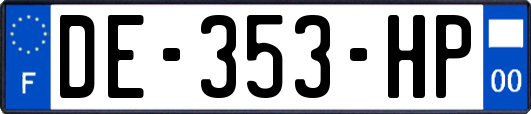 F
DE-353-HP
00